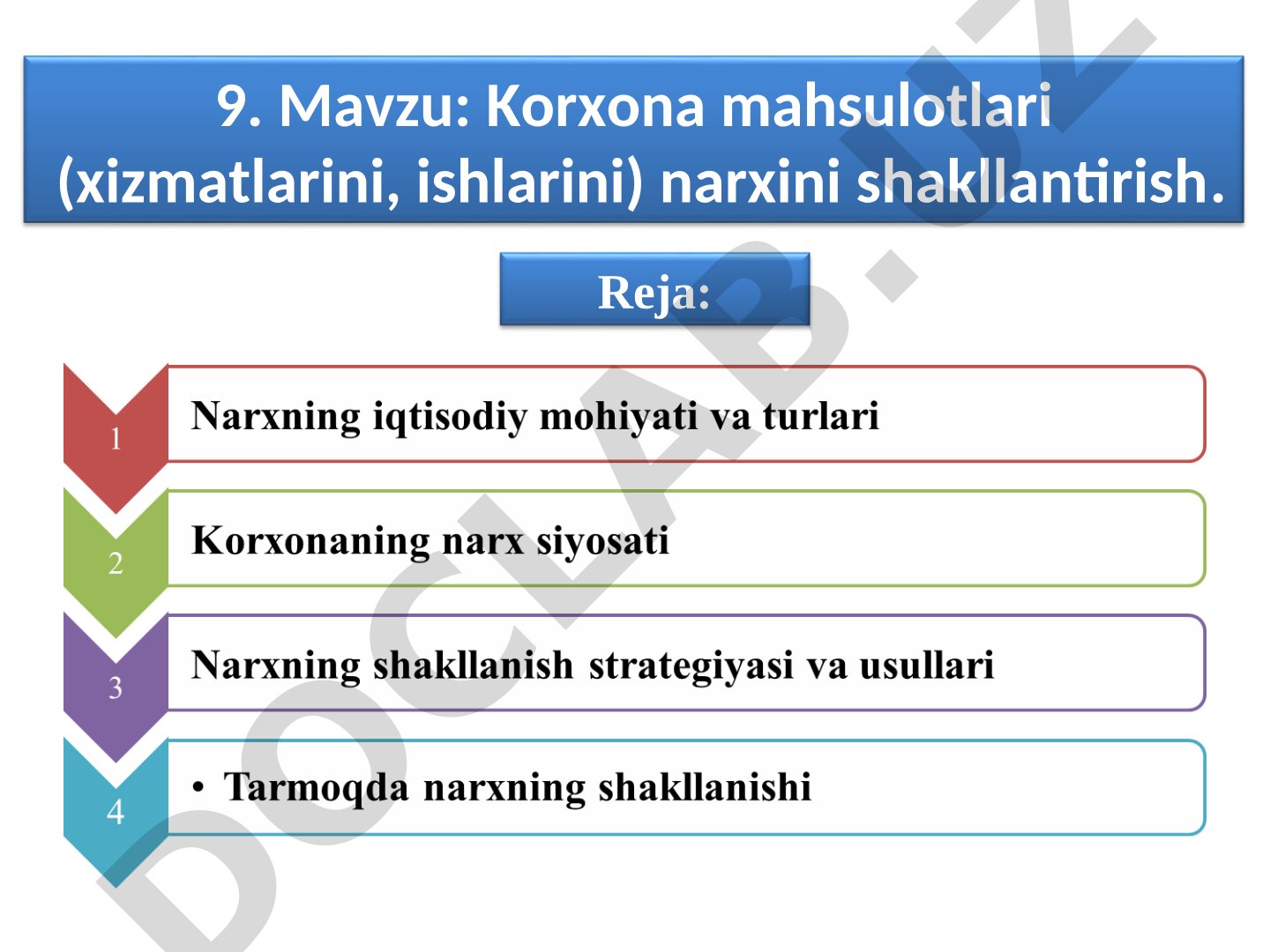 9. Mavzu: Korxona mahsulotlari (xizmatlarini, ishlarini) narxini shakllantirish.

Reja:

1
Narxning iqtisodiy mohiyati va turlari

2
Korxonaning narx siyosati

3
Narxning shakllanish strategiyasi va usullari

4
• Tarmoqda narxning shakllanishi

DOCLAB.UZ